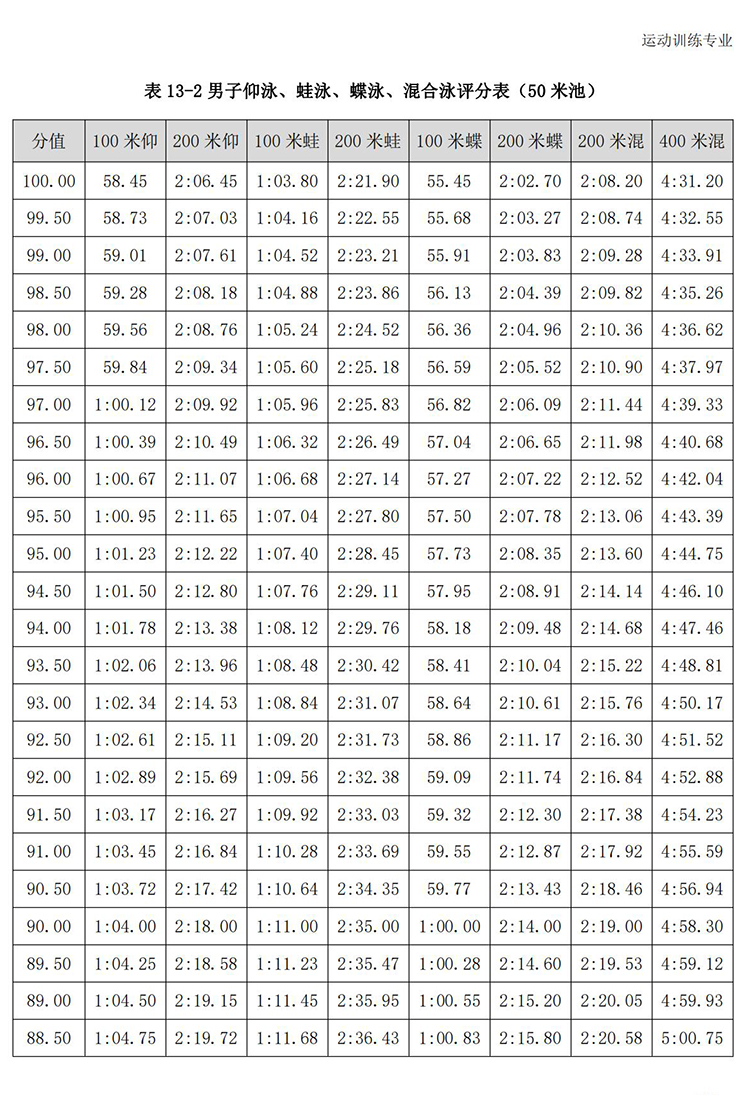 运动训练专业

表 13-2 男子仰泳、蛙泳、蝶泳、混合泳评分表（50 米池）

| 分值 | 100 米仰 | 200 米仰 | 100 米蛙 | 200 米蛙 | 100 米蝶 | 200 米蝶 | 200 米混 | 400 米混 |
|---|---|---|---|---|---|---|---|---|
| 100.00 | 58.45 | 2:06.45 | 1:03.80 | 2:21.90 | 55.45 | 2:02.70 | 2:08.20 | 4:31.20 |
| 99.50 | 58.73 | 2:07.03 | 1:04.16 | 2:22.55 | 55.68 | 2:03.27 | 2:08.74 | 4:32.55 |
| 99.00 | 59.01 | 2:07.61 | 1:04.52 | 2:23.21 | 55.91 | 2:03.83 | 2:09.28 | 4:33.91 |
| 98.50 | 59.28 | 2:08.18 | 1:04.88 | 2:23.86 | 56.13 | 2:04.39 | 2:09.82 | 4:35.26 |
| 98.00 | 59.56 | 2:08.76 | 1:05.24 | 2:24.52 | 56.36 | 2:04.96 | 2:10.36 | 4:36.62 |
| 97.50 | 59.84 | 2:09.34 | 1:05.60 | 2:25.18 | 56.59 | 2:05.52 | 2:10.90 | 4:37.97 |
| 97.00 | 1:00.12 | 2:09.92 | 1:05.96 | 2:25.83 | 56.82 | 2:06.09 | 2:11.44 | 4:39.33 |
| 96.50 | 1:00.39 | 2:10.49 | 1:06.32 | 2:26.49 | 57.04 | 2:06.65 | 2:11.98 | 4:40.68 |
| 96.00 | 1:00.67 | 2:11.07 | 1:06.68 | 2:27.14 | 57.27 | 2:07.22 | 2:12.52 | 4:42.04 |
| 95.50 | 1:00.95 | 2:11.65 | 1:07.04 | 2:27.80 | 57.50 | 2:07.78 | 2:13.06 | 4:43.39 |
| 95.00 | 1:01.23 | 2:12.22 | 1:07.40 | 2:28.45 | 57.73 | 2:08.35 | 2:13.60 | 4:44.75 |
| 94.50 | 1:01.50 | 2:12.80 | 1:07.76 | 2:29.11 | 57.95 | 2:08.91 | 2:14.14 | 4:46.10 |
| 94.00 | 1:01.78 | 2:13.38 | 1:08.12 | 2:29.76 | 58.18 | 2:09.48 | 2:14.68 | 4:47.46 |
| 93.50 | 1:02.06 | 2:13.96 | 1:08.48 | 2:30.42 | 58.41 | 2:10.04 | 2:15.22 | 4:48.81 |
| 93.00 | 1:02.34 | 2:14.53 | 1:08.84 | 2:31.07 | 58.64 | 2:10.61 | 2:15.76 | 4:50.17 |
| 92.50 | 1:02.61 | 2:15.11 | 1:09.20 | 2:31.73 | 58.86 | 2:11.17 | 2:16.30 | 4:51.52 |
| 92.00 | 1:02.89 | 2:15.69 | 1:09.56 | 2:32.38 | 59.09 | 2:11.74 | 2:16.84 | 4:52.88 |
| 91.50 | 1:03.17 | 2:16.27 | 1:09.92 | 2:33.03 | 59.32 | 2:12.30 | 2:17.38 | 4:54.23 |
| 91.00 | 1:03.45 | 2:16.84 | 1:10.28 | 2:33.69 | 59.55 | 2:12.87 | 2:17.92 | 4:55.59 |
| 90.50 | 1:03.72 | 2:17.42 | 1:10.64 | 2:34.35 | 59.77 | 2:13.43 | 2:18.46 | 4:56.94 |
| 90.00 | 1:04.00 | 2:18.00 | 1:11.00 | 2:35.00 | 1:00.00 | 2:14.00 | 2:19.00 | 4:58.30 |
| 89.50 | 1:04.25 | 2:18.58 | 1:11.23 | 2:35.47 | 1:00.28 | 2:14.60 | 2:19.53 | 4:59.12 |
| 89.00 | 1:04.50 | 2:19.15 | 1:11.45 | 2:35.95 | 1:00.55 | 2:15.20 | 2:20.05 | 4:59.93 |
| 88.50 | 1:04.75 | 2:19.72 | 1:11.68 | 2:36.43 | 1:00.83 | 2:15.80 | 2:20.58 | 5:00.75 |